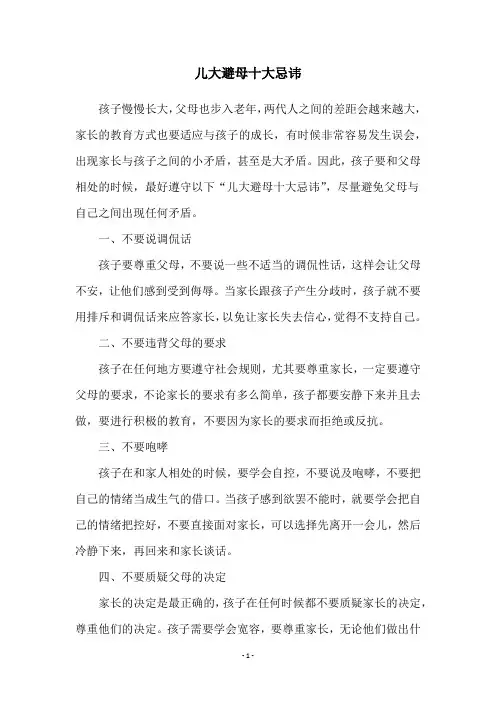 儿大避母十大忌讳

孩子慢慢长大，父母也步入老年，两代人之间的差距会越来越大，家长的教育方式也要适应与孩子的成长，有时候非常容易发生误会，出现家长与孩子之间的小矛盾，甚至是大矛盾。因此，孩子要和父母相处的时候，最好遵守以下“儿大避母十大忌讳”，尽量避免父母与自己之间出现任何矛盾。

一、不要说调侃话

孩子要尊重父母，不要说一些不适当的调侃性话，这样会让父母不安，让他们感到受到侮辱。当家长跟孩子产生分歧时，孩子就不要用排斥和调侃话来应答家长，以免让家长失去信心，觉得不支持自己。

二、不要违背父母的要求

孩子在任何地方要遵守社会规则，尤其要尊重家长，一定要遵守父母的要求，不论家长的要求有多么简单，孩子都要安静下来并且去做，要进行积极的教育，不要因为家长的要求而拒绝或反抗。

三、不要咆哮

孩子在和家人相处的时候，要学会自控，不要说及咆哮，不要把自己的情绪当成生气的借口。当孩子感到欲罢不能时，就要学会把自己的情绪把控好，不要直接面对家长，可以选择先离开一会儿，然后冷静下来，再回来和家长谈话。

四、不要质疑父母的决定

家长的决定是最正确的，孩子在任何时候都不要质疑家长的决定，尊重他们的决定。孩子需要学会宽容，要尊重家长，无论他们做出什

- 1 -